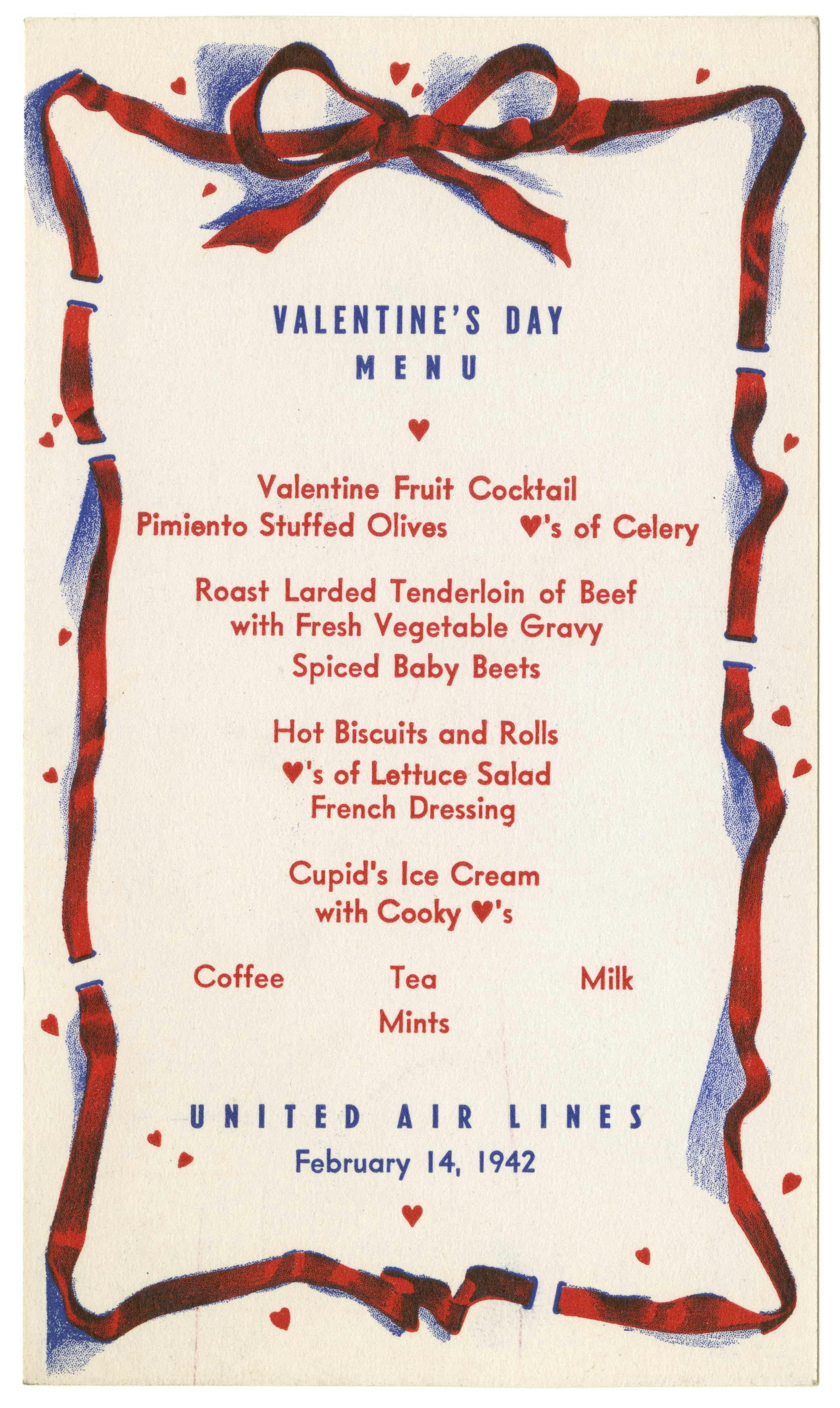 VALENTINE'S DAY
MENU

♥

Valentine Fruit Cocktail
Pimiento Stuffed Olives ♥'s of Celery

Roast Larded Tenderloin of Beef
with Fresh Vegetable Gravy
Spiced Baby Beets

Hot Biscuits and Rolls
♥'s of Lettuce Salad
French Dressing

Cupid's Ice Cream
with Cooky ♥'s

Coffee Tea Milk
Mints

UNITED AIR LINES
February 14, 1942

♥